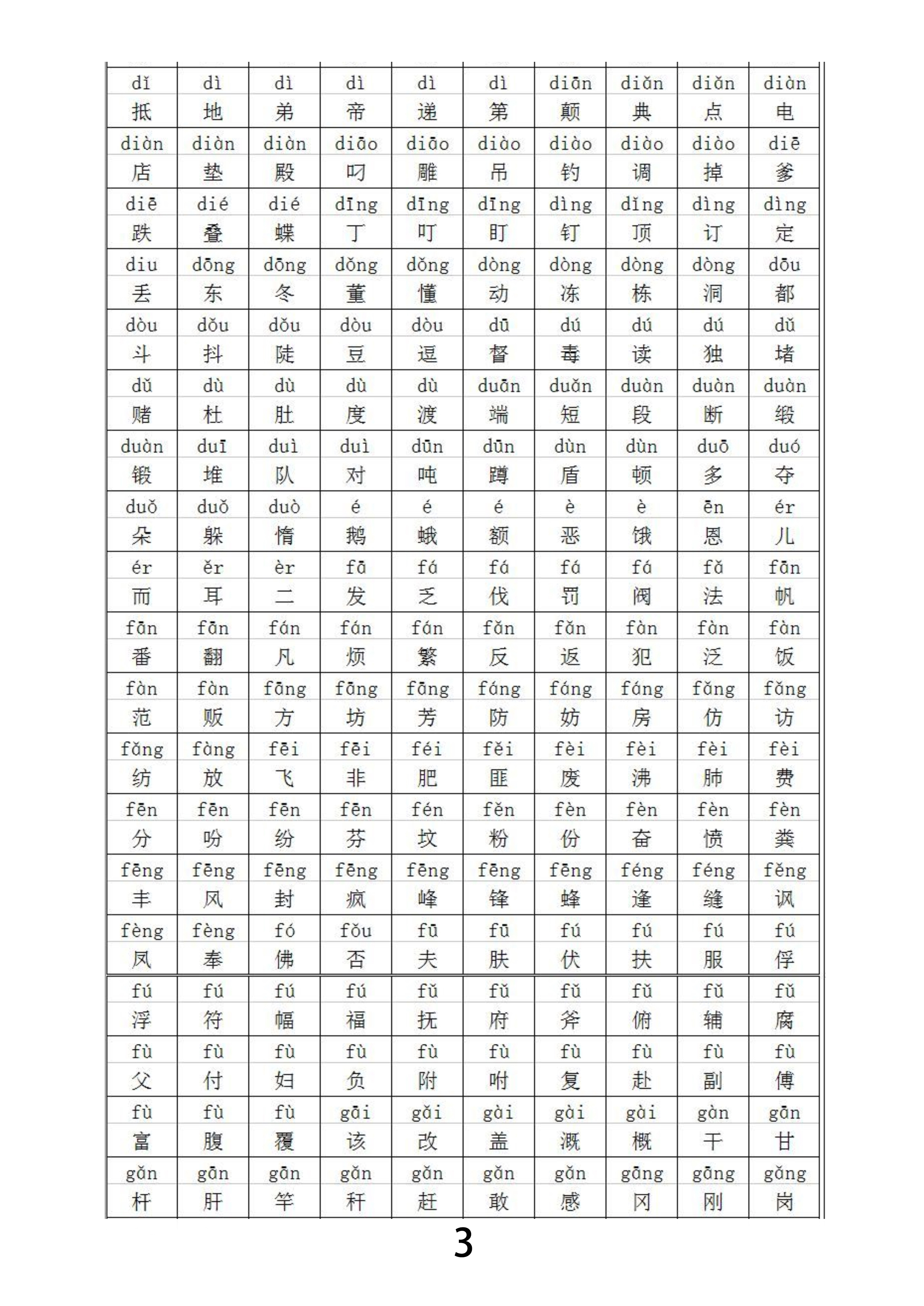 | dǐ | dì | dì | dì | dì | dì | diān | diǎn | diǎn | diàn |
|---|---|---|---|---|---|---|---|---|---|
| 抵 | 地 | 弟 | 帝 | 递 | 第 | 颠 | 典 | 点 | 电 |
| diàn | diàn | diàn | diāo | diāo | diào | diào | diào | diào | diē |
| 店 | 垫 | 殿 | 叼 | 雕 | 吊 | 钓 | 调 | 掉 | 爹 |
| diē | dié | dié | dīng | dīng | dīng | dìng | dǐng | dìng | dìng |
| 跌 | 叠 | 蝶 | 丁 | 叮 | 盯 | 钉 | 顶 | 订 | 定 |
| diu | dōng | dōng | dǒng | dǒng | dòng | dòng | dòng | dòng | dōu |
| 丢 | 东 | 冬 | 董 | 懂 | 动 | 冻 | 栋 | 洞 | 都 |
| dòu | dǒu | dǒu | dòu | dòu | dū | dú | dú | dú | dǔ |
| 斗 | 抖 | 陡 | 豆 | 逗 | 督 | 毒 | 读 | 独 | 堵 |
| dǔ | dù | dù | dù | dù | duān | duǎn | duàn | duàn | duàn |
| 赌 | 杜 | 肚 | 度 | 渡 | 端 | 短 | 段 | 断 | 缎 |
| duàn | duī | duì | duì | dūn | dūn | dùn | dùn | duō | duó |
| 锻 | 堆 | 队 | 对 | 吨 | 蹲 | 盾 | 顿 | 多 | 夺 |
| duǒ | duǒ | duò | é | é | é | è | è | ēn | ér |
| 朵 | 躲 | 惰 | 鹅 | 蛾 | 额 | 恶 | 饿 | 恩 | 儿 |
| ér | ěr | èr | fā | fá | fá | fá | fá | fǎ | fān |
| 而 | 耳 | 二 | 发 | 乏 | 伐 | 罚 | 阀 | 法 | 帆 |
| fān | fān | fán | fán | fán | fǎn | fǎn | fàn | fàn | fàn |
| 番 | 翻 | 凡 | 烦 | 繁 | 反 | 返 | 犯 | 泛 | 饭 |
| fàn | fàn | fāng | fāng | fāng | fáng | fáng | fáng | fǎng | fǎng |
| 范 | 贩 | 方 | 坊 | 芳 | 防 | 妨 | 房 | 仿 | 访 |
| fǎng | fàng | fēi | fēi | féi | fěi | fèi | fèi | fèi | fèi |
| 纺 | 放 | 飞 | 非 | 肥 | 匪 | 废 | 沸 | 肺 | 费 |
| fēn | fēn | fēn | fēn | fén | fěn | fèn | fèn | fèn | fèn |
| 分 | 吩 | 纷 | 芬 | 坟 | 粉 | 份 | 奋 | 愤 | 粪 |
| fēng | fēng | fēng | fēng | fēng | fēng | fēng | féng | féng | fěng |
| 丰 | 风 | 封 | 疯 | 峰 | 锋 | 蜂 | 逢 | 缝 | 讽 |
| fèng | fèng | fó | fǒu | fū | fū | fú | fú | fú | fú |
| 凤 | 奉 | 佛 | 否 | 夫 | 肤 | 伏 | 扶 | 服 | 俘 |
| fú | fú | fú | fú | fǔ | fǔ | fǔ | fǔ | fǔ | fǔ |
| 浮 | 符 | 幅 | 福 | 抚 | 府 | 斧 | 俯 | 辅 | 腐 |
| fù | fù | fù | fù | fù | fù | fù | fù | fù | fù |
| 父 | 付 | 妇 | 负 | 附 | 咐 | 复 | 赴 | 副 | 傅 |
| fù | fù | fù | gāi | gǎi | gài | gài | gài | gàn | gān |
| 富 | 腹 | 覆 | 该 | 改 | 盖 | 溉 | 概 | 干 | 甘 |
| gǎn | gān | gān | gǎn | gǎn | gǎn | gǎn | gāng | gāng | gǎng |
| 杆 | 肝 | 竿 | 秆 | 赶 | 敢 | 感 | 冈 | 刚 | 岗 |

3